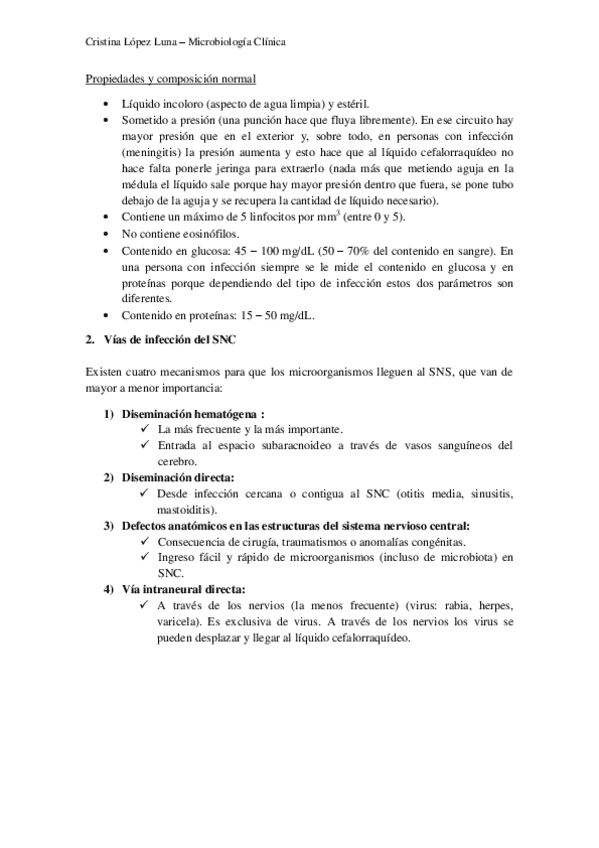 Cristina López Luna – Microbiología Clínica

Propiedades y composición normal

• Líquido incoloro (aspecto de agua limpia) y estéril.
• Sometido a presión (una punción hace que fluya libremente). En ese circuito hay mayor presión que en el exterior y, sobre todo, en personas con infección (meningitis) la presión aumenta y esto hace que al líquido cefalorraquídeo no hace falta ponerle jeringa para extraerlo (nada más que metiendo aguja en la médula el líquido sale porque hay mayor presión dentro que fuera, se pone tubo debajo de la aguja y se recupera la cantidad de líquido necesario).
• Contiene un máximo de 5 linfocitos por $mm^3$ (entre 0 y 5).
• No contiene eosinófilos.
• Contenido en glucosa: 45 – 100 mg/dL (50 – 70% del contenido en sangre). En una persona con infección siempre se le mide el contenido en glucosa y en proteínas porque dependiendo del tipo de infección estos dos parámetros son diferentes.
• Contenido en proteínas: 15 – 50 mg/dL.

2. Vías de infección del SNC

Existen cuatro mecanismos para que los microorganismos lleguen al SNS, que van de mayor a menor importancia:

1) Diseminación hematógena :
✓ La más frecuente y la más importante.
✓ Entrada al espacio subaracnoideo a través de vasos sanguíneos del cerebro.
2) Diseminación directa:
✓ Desde infección cercana o contigua al SNC (otitis media, sinusitis, mastoiditis).
3) Defectos anatómicos en las estructuras del sistema nervioso central:
✓ Consecuencia de cirugía, traumatismos o anomalías congénitas.
✓ Ingreso fácil y rápido de microorganismos (incluso de microbiota) en SNC.
4) Vía intraneural directa:
✓ A través de los nervios (la menos frecuente) (virus: rabia, herpes, varicela). Es exclusiva de virus. A través de los nervios los virus se pueden desplazar y llegar al líquido cefalorraquídeo.